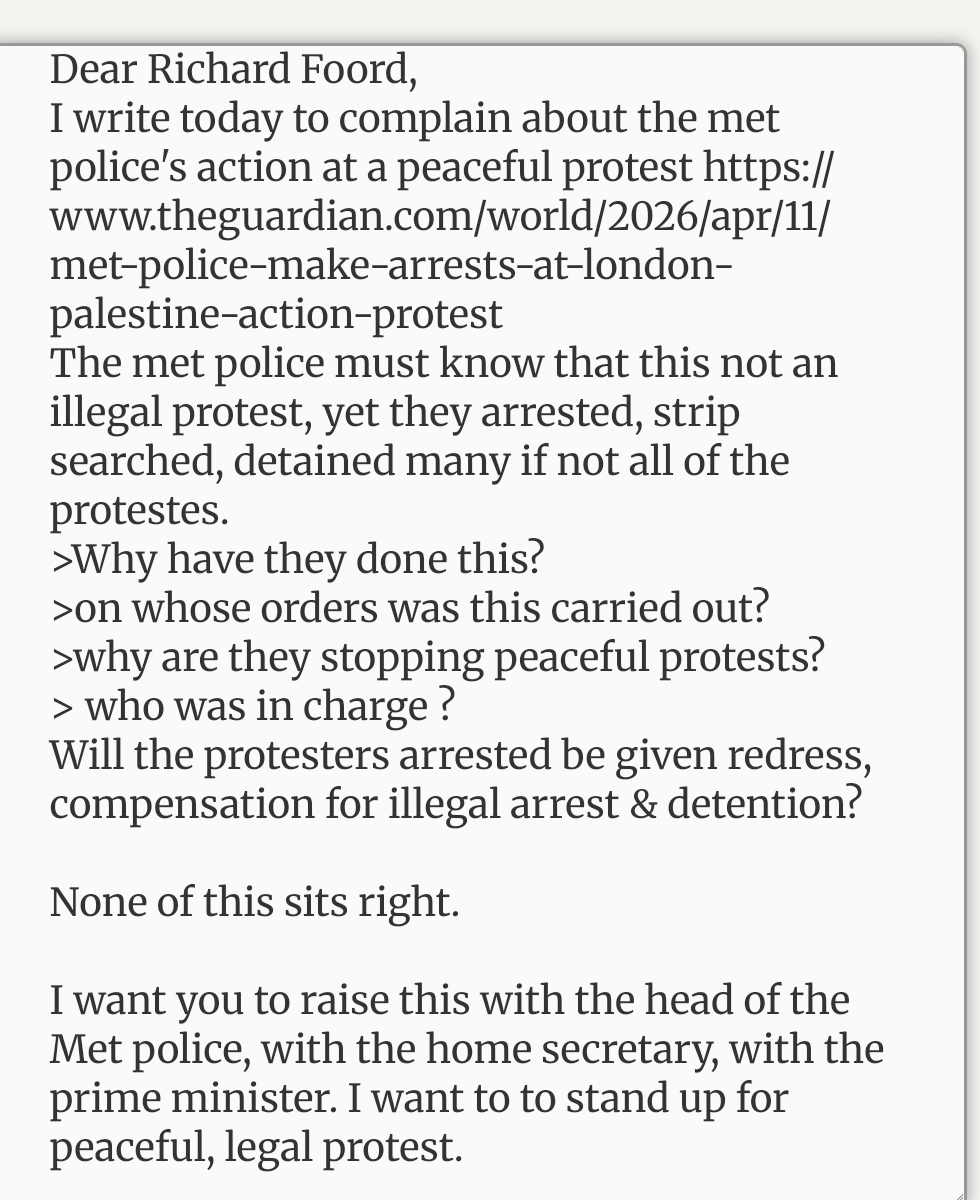 Dear Richard Foord,
I write today to complain about the met police's action at a peaceful protest https://www.theguardian.com/world/2026/apr/11/met-police-make-arrests-at-london-palestine-action-protest
The met police must know that this not an illegal protest, yet they arrested, strip searched, detained many if not all of the protestes.
>Why have they done this?
>on whose orders was this carried out?
>why are they stopping peaceful protests?
> who was in charge ?
Will the protesters arrested be given redress, compensation for illegal arrest & detention?

None of this sits right.

I want you to raise this with the head of the Met police, with the home secretary, with the prime minister. I want to to stand up for peaceful, legal protest.